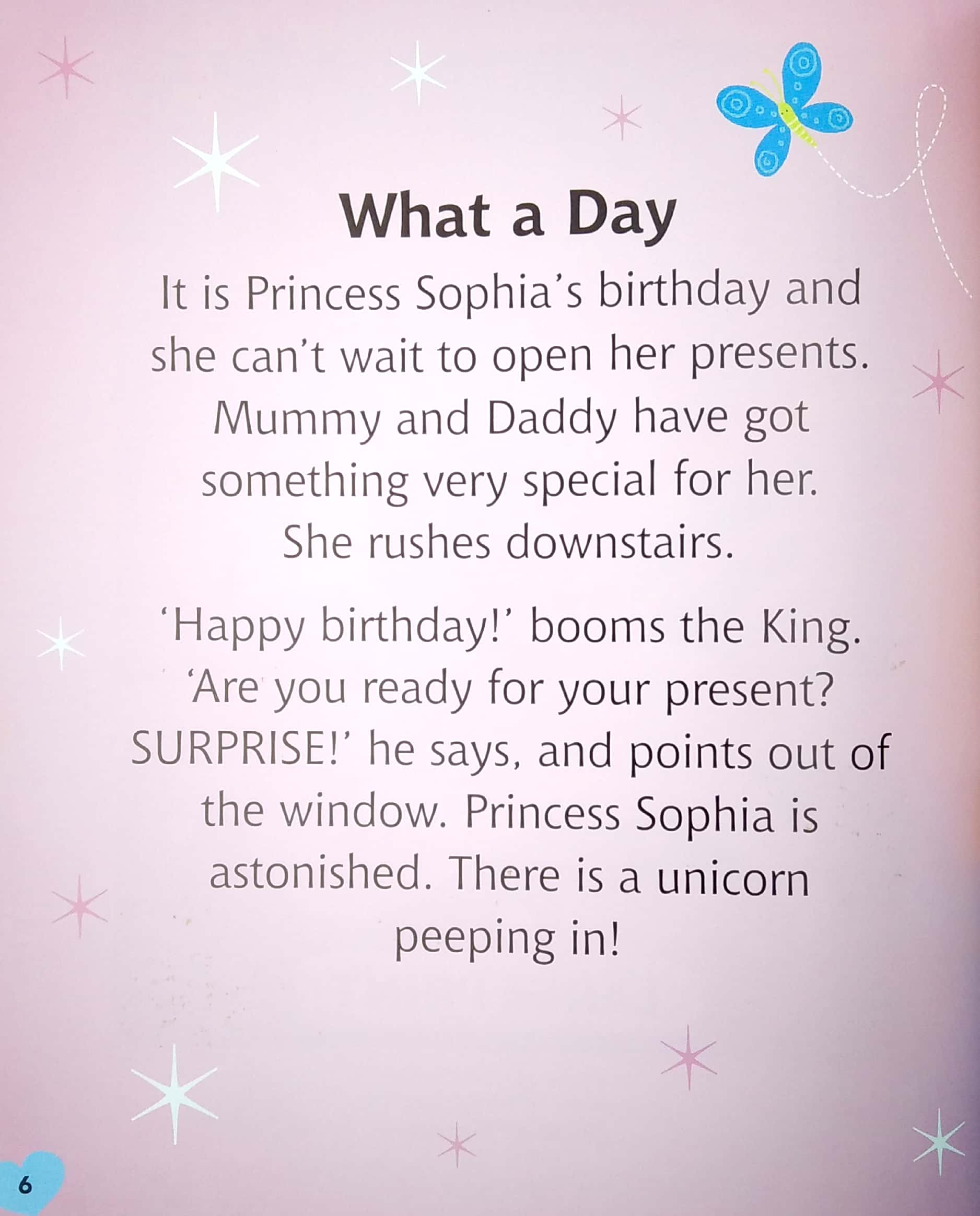 What a Day

It is Princess Sophia's birthday and she can't wait to open her presents. Mummy and Daddy have got something very special for her. She rushes downstairs.

'Happy birthday!' booms the King. 'Are you ready for your present? SURPRISE!' he says, and points out of the window. Princess Sophia is astonished. There is a unicorn peeping in!

6